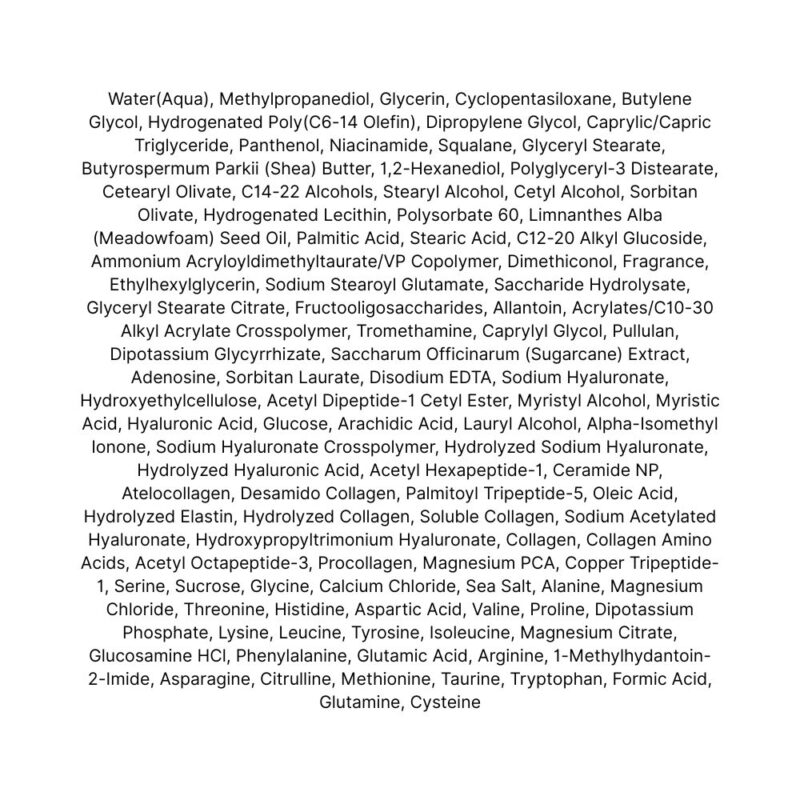 Water(Aqua), Methylpropanediol, Glycerin, Cyclopentasiloxane, Butylene Glycol, Hydrogenated Poly(C6-14 Olefin), Dipropylene Glycol, Caprylic/Capric Triglyceride, Panthenol, Niacinamide, Squalane, Glyceryl Stearate, Butyrospermum Parkii (Shea) Butter, 1,2-Hexanediol, Polyglyceryl-3 Distearate, Cetearyl Olivate, C14-22 Alcohols, Stearyl Alcohol, Cetyl Alcohol, Sorbitan Olivate, Hydrogenated Lecithin, Polysorbate 60, Limnanthes Alba (Meadowfoam) Seed Oil, Palmitic Acid, Stearic Acid, C12-20 Alkyl Glucoside, Ammonium Acryloyldimethyltaurate/VP Copolymer, Dimethiconol, Fragrance, Ethylhexylglycerin, Sodium Stearoyl Glutamate, Saccharide Hydrolysate, Glyceryl Stearate Citrate, Fructooligosaccharides, Allantoin, Acrylates/C10-30 Alkyl Acrylate Crosspolymer, Tromethamine, Caprylyl Glycol, Pullulan, Dipotassium Glycyrrhizate, Saccharum Officinarum (Sugarcane) Extract, Adenosine, Sorbitan Laurate, Disodium EDTA, Sodium Hyaluronate, Hydroxyethylcellulose, Acetyl Dipeptide-1 Cetyl Ester, Myristyl Alcohol, Myristic Acid, Hyaluronic Acid, Glucose, Arachidic Acid, Lauryl Alcohol, Alpha-Isomethyl Ionone, Sodium Hyaluronate Crosspolymer, Hydrolyzed Sodium Hyaluronate, Hydrolyzed Hyaluronic Acid, Acetyl Hexapeptide-1, Ceramide NP, Atelocollagen, Desamido Collagen, Palmitoyl Tripeptide-5, Oleic Acid, Hydrolyzed Elastin, Hydrolyzed Collagen, Soluble Collagen, Sodium Acetylated Hyaluronate, Hydroxypropyltrimonium Hyaluronate, Collagen, Collagen Amino Acids, Acetyl Octapeptide-3, Procollagen, Magnesium PCA, Copper Tripeptide-1, Serine, Sucrose, Glycine, Calcium Chloride, Sea Salt, Alanine, Magnesium Chloride, Threonine, Histidine, Aspartic Acid, Valine, Proline, Dipotassium Phosphate, Lysine, Leucine, Tyrosine, Isoleucine, Magnesium Citrate, Glucosamine HCl, Phenylalanine, Glutamic Acid, Arginine, 1-Methylhydantoin-2-Imide, Asparagine, Citrulline, Methionine, Taurine, Tryptophan, Formic Acid, Glutamine, Cysteine